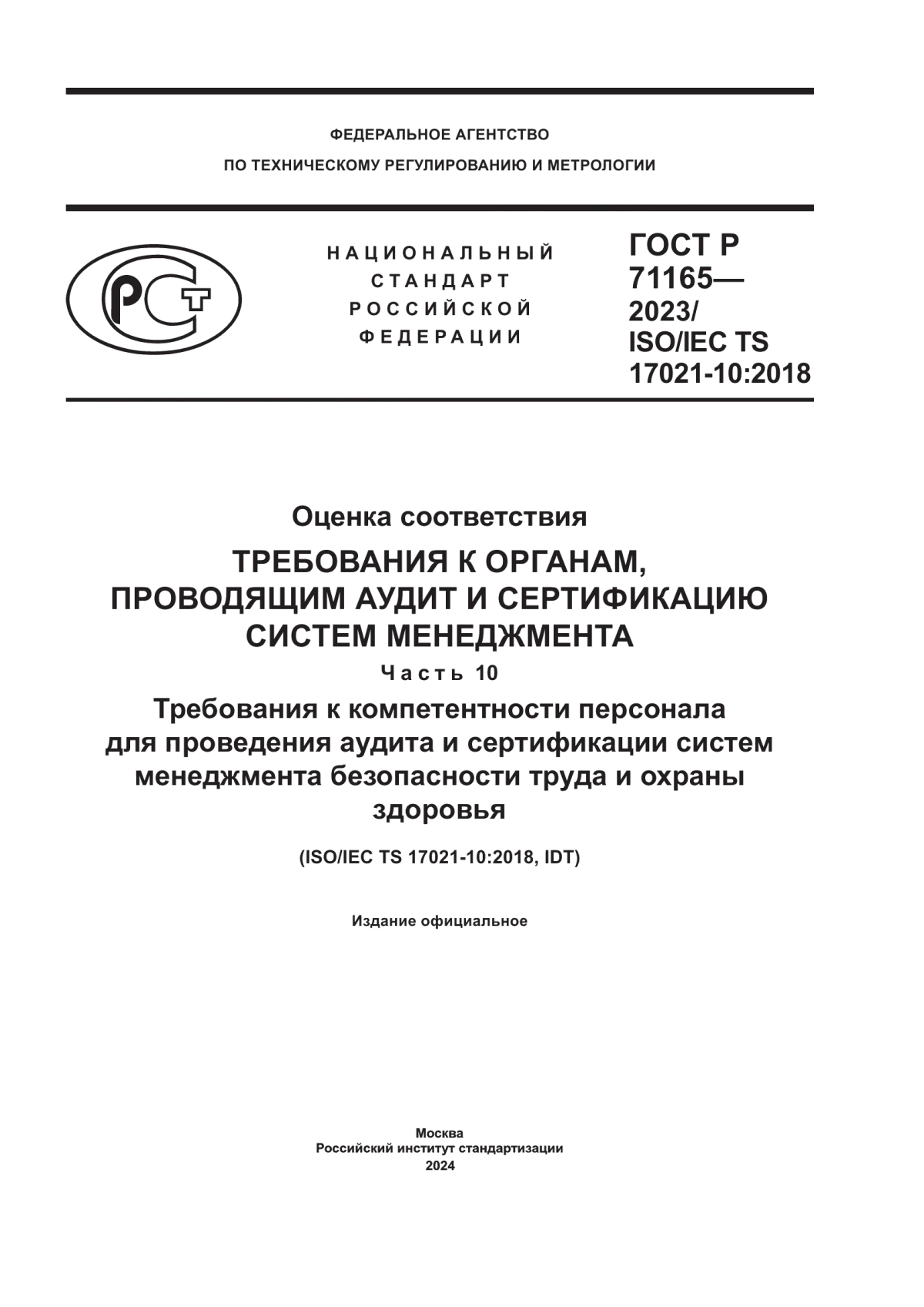 ФЕДЕРАЛЬНОЕ АГЕНТСТВО
ПО ТЕХНИЧЕСКОМУ РЕГУЛИРОВАНИЮ И МЕТРОЛОГИИ

РСТ

НАЦИОНАЛЬНЫЙ
СТАНДАРТ
РОССИЙСКОЙ
ФЕДЕРАЦИИ

ГОСТ Р
71165—
2023/
ISO/IEC TS
17021-10:2018

Оценка соответствия

ТРЕБОВАНИЯ К ОРГАНАМ, ПРОВОДЯЩИМ АУДИТ И СЕРТИФИКАЦИЮ СИСТЕМ МЕНЕДЖМЕНТА

Часть 10

Требования к компетентности персонала для проведения аудита и сертификации систем менеджмента безопасности труда и охраны здоровья

(ISO/IEC TS 17021-10:2018, IDT)

Издание официальное

Москва
Российский институт стандартизации
2024